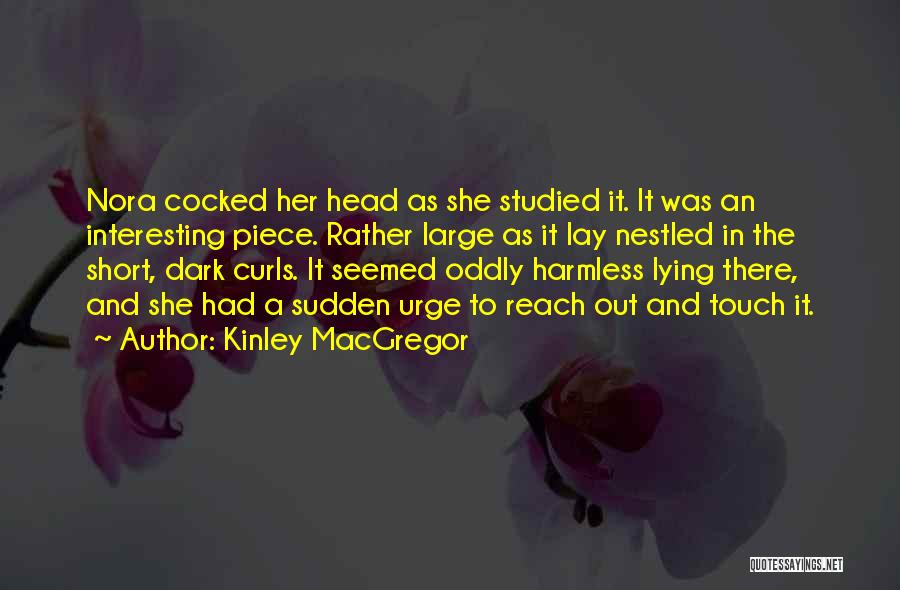 Nora cocked her head as she studied it. It was an interesting piece. Rather large as it lay nestled in the short, dark curls. It seemed oddly harmless lying there, and she had a sudden urge to reach out and touch it.
~ Author: Kinley MacGregor

QUOTESSAYINGS.NET